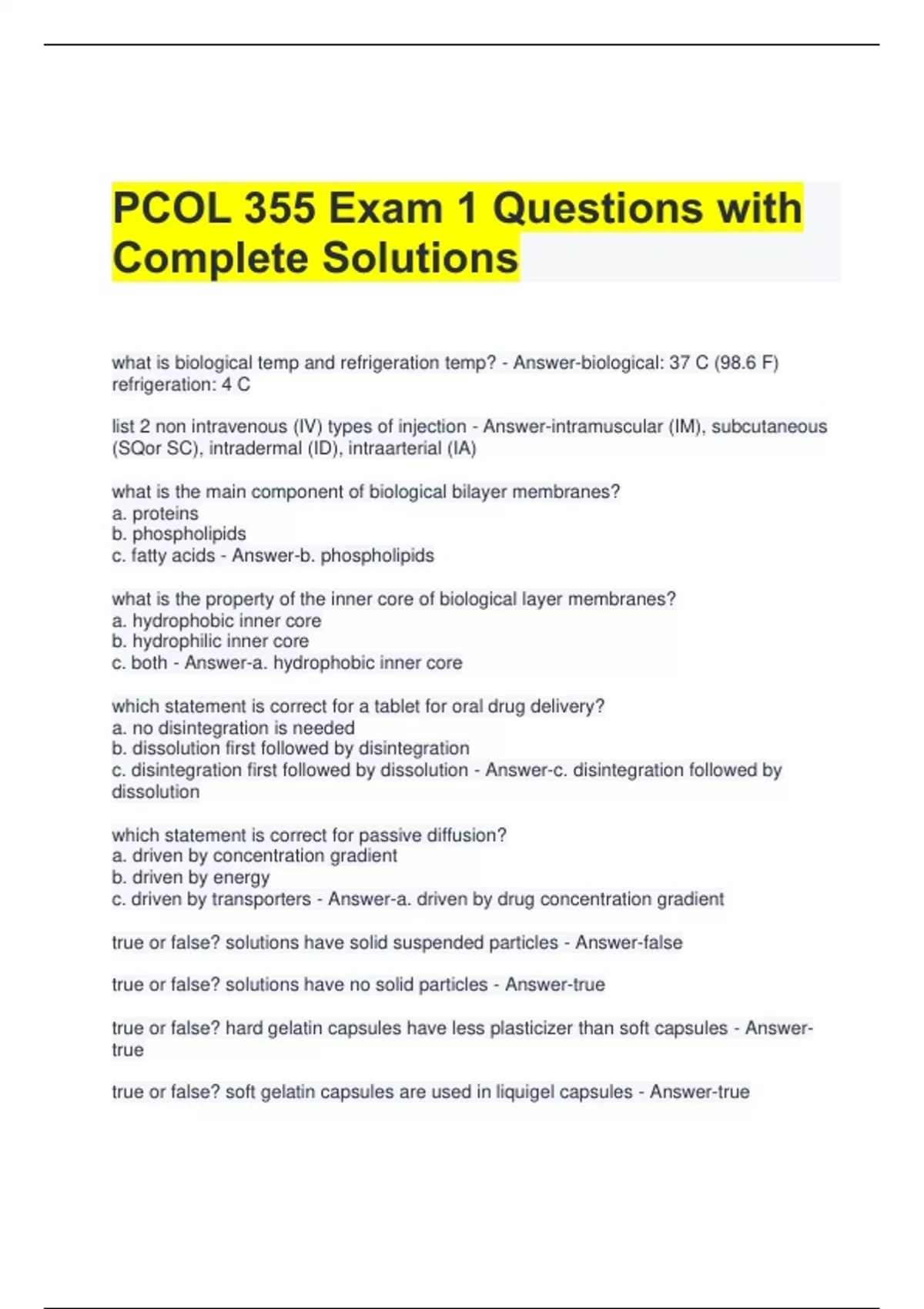 PCOL 355 Exam 1 Questions with Complete Solutions

what is biological temp and refrigeration temp? - Answer-biological: 37 C (98.6 F) refrigeration: 4 C

list 2 non intravenous (IV) types of injection - Answer-intramuscular (IM), subcutaneous (SQor SC), intradermal (ID), intraarterial (IA)

what is the main component of biological bilayer membranes?
a. proteins
b. phospholipids
c. fatty acids - Answer-b. phospholipids

what is the property of the inner core of biological layer membranes?
a. hydrophobic inner core
b. hydrophilic inner core
c. both - Answer-a. hydrophobic inner core

which statement is correct for a tablet for oral drug delivery?
a. no disintegration is needed
b. dissolution first followed by disintegration
c. disintegration first followed by dissolution - Answer-c. disintegration followed by dissolution

which statement is correct for passive diffusion?
a. driven by concentration gradient
b. driven by energy
c. driven by transporters - Answer-a. driven by drug concentration gradient

true or false? solutions have solid suspended particles - Answer-false

true or false? solutions have no solid particles - Answer-true

true or false? hard gelatin capsules have less plasticizer than soft capsules - Answer-true

true or false? soft gelatin capsules are used in liquigel capsules - Answer-true